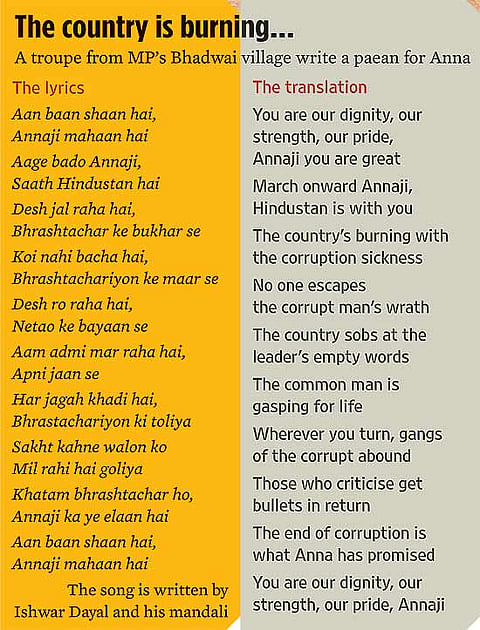 The country is burning...

A troupe from MP's Bhadwai village write a paean for Anna

The lyrics

Aan baan shaan hai,
Annaji mahaan hai

Aage bado Annaji,
Saath Hindustan hai

Desh jal raha hai,
Bhrashtachar ke bukhar se

Koi nahi bacha hai,
Bhrashtachariyon ke maar se

Desh ro raha hai,
Netao ke bayaan se

Aam admi mar raha hai,
Apni jaan se

Har jagah khadi hai,
Bhrastachariyon ki toliya

Sakht kahne walon ko
Mil rahi hai goliya

Khatam bhrashtachar ho,
Annaji ka ye elaan hai

Aan baan shaan hai,
Annaji mahaan hai

The song is written by Ishwar Dayal and his mandali

The translation

You are our dignity, our strength, our pride,
Annaji you are great

March onward Annaji,
Hindustan is with you

The country's burning with the corruption sickness

No one escapes
the corrupt man's wrath

The country sobs at the leader's empty words

The common man is gasping for life

Wherever you turn, gangs of the corrupt abound

Those who criticise get bullets in return

The end of corruption is what Anna has promised

You are our dignity, our strength, our pride, Annaji